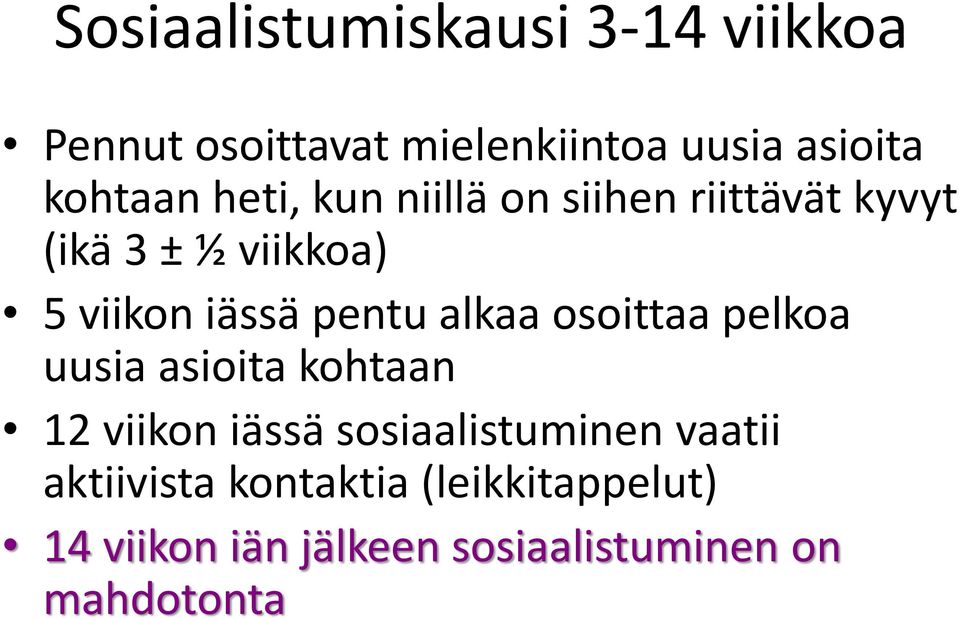 Sosiaalistumiskausi 3-14 viikkoa

• Pennut osoittavat mielenkiintoa uusia asioita kohtaan heti, kun niillä on siihen riittävät kyvyt (ikä 3 ± ½ viikkoa)
• 5 viikon iässä pentu alkaa osoittaa pelkoa uusia asioita kohtaan
• 12 viikon iässä sosiaalistuminen vaatii aktiivista kontaktia (leikkitappelut)
• 14 viikon iän jälkeen sosiaalistuminen on mahdotonta